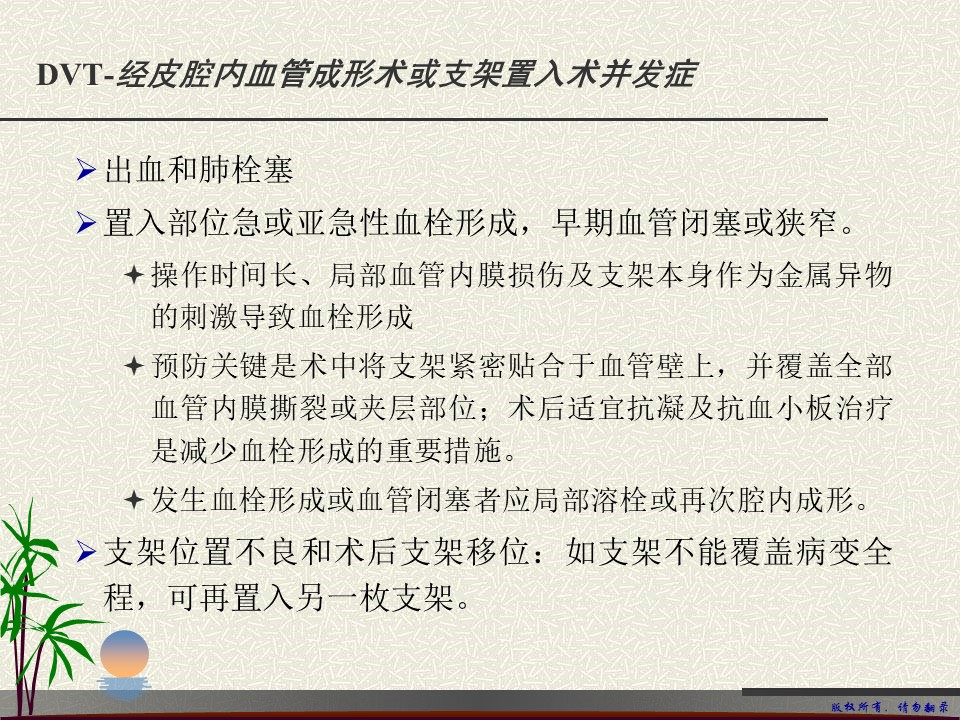 DVT-经皮腔内血管成形术或支架置入术并发症

➢ 出血和肺栓塞

➢ 置入部位急或亚急性血栓形成，早期血管闭塞或狭窄。

✦ 操作时间长、局部血管内膜损伤及支架本身作为金属异物的刺激导致血栓形成

✦ 预防关键是术中将支架紧密贴合于血管壁上，并覆盖全部血管内膜撕裂或夹层部位；术后适宜抗凝及抗血小板治疗是减少血栓形成的重要措施。

✦ 发生血栓形成或血管闭塞者应局部溶栓或再次腔内成形。

➢ 支架位置不良和术后支架移位：如支架不能覆盖病变全程，可再置入另一枚支架。

版权所有，请勿翻录